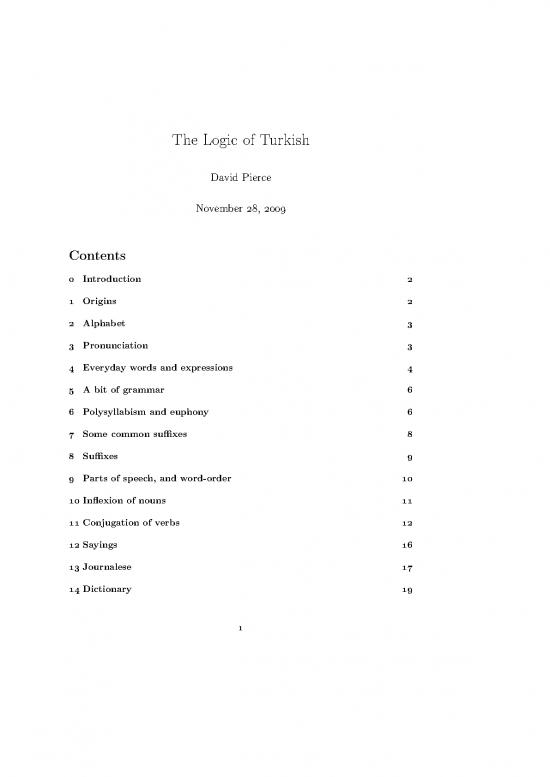 The Logic of Turkish

David Pierce

November 28, 2009

Contents

0 Introduction 2

1 Origins 2

2 Alphabet 3

3 Pronunciation 3

4 Everyday words and expressions 4

5 A bit of grammar 6

6 Polysyllabism and euphony 6

7 Some common suffixes 8

8 Suffixes 9

9 Parts of speech, and word-order 10

10 Inflexion of nouns 11

11 Conjugation of verbs 12

12 Sayings 16

13 Journalese 17

14 Dictionary 19

1